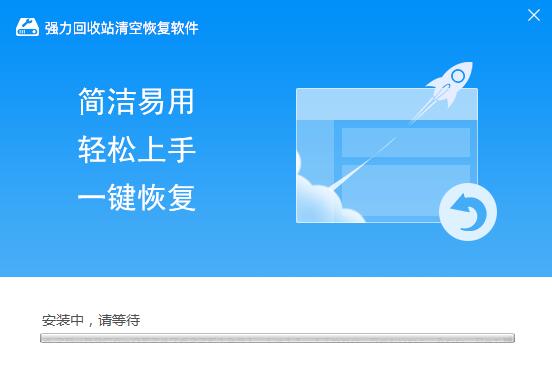 强力回收站清空恢复软件

简洁易用
轻松上手
一键恢复

安装中，请等待